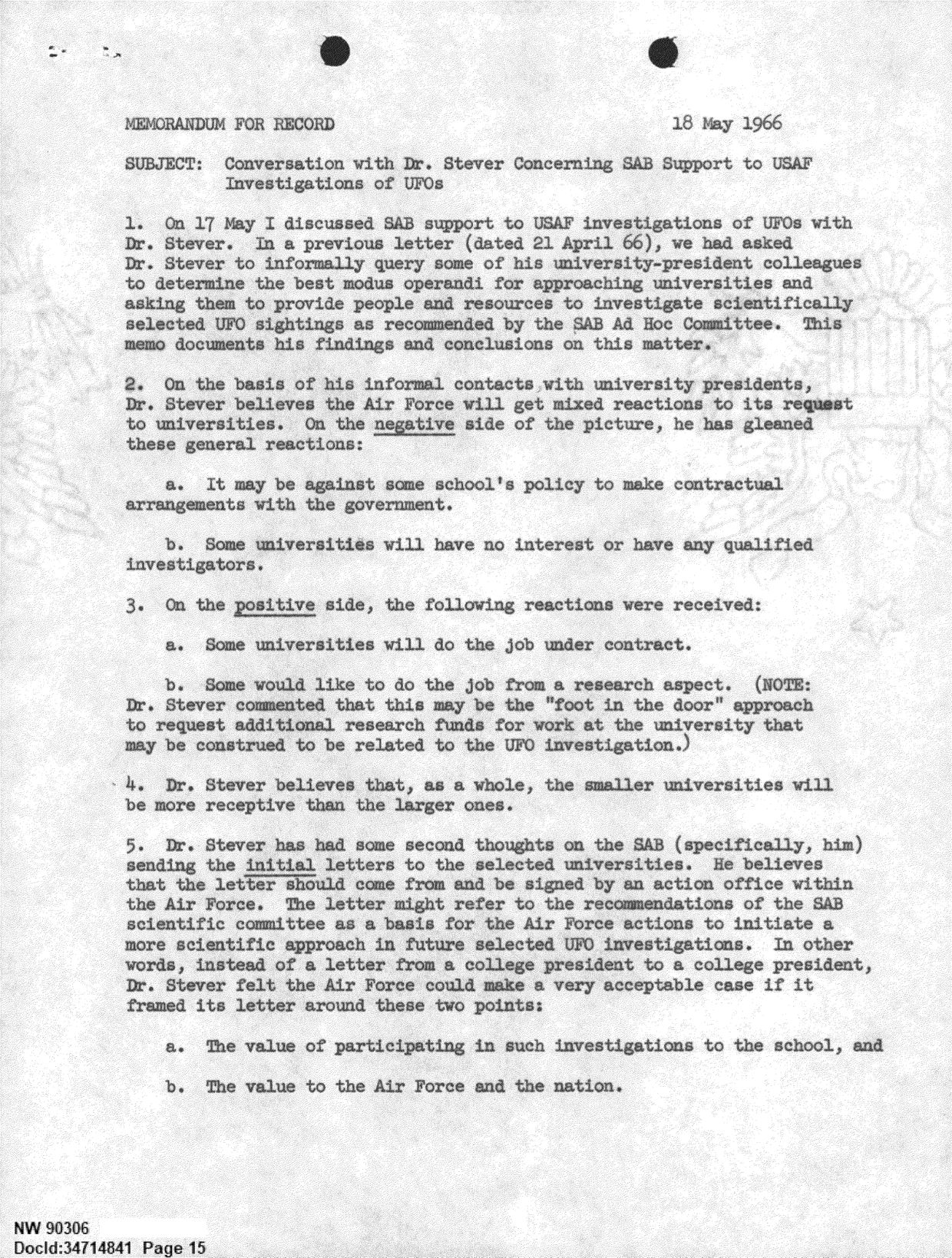 MEMORANDUM FOR RECORD 18 May 1966

SUBJECT: Conversation with Dr. Stever Concerning SAB Support to USAF Investigations of UFOs

1. On 17 May I discussed SAB support to USAF investigations of UFOs with Dr. Stever. In a previous letter (dated 21 April 66), we had asked Dr. Stever to informally query some of his university-president colleagues to determine the best modus operandi for approaching universities and asking them to provide people and resources to investigate scientifically selected UFO sightings as recommended by the SAB Ad Hoc Committee. This memo documents his findings and conclusions on this matter.

2. On the basis of his informal contacts with university presidents, Dr. Stever believes the Air Force will get mixed reactions to its request to universities. On the negative side of the picture, he has gleaned these general reactions:

a. It may be against some school's policy to make contractual arrangements with the government.

b. Some universities will have no interest or have any qualified investigators.

3. On the positive side, the following reactions were received:

a. Some universities will do the job under contract.

b. Some would like to do the job from a research aspect. (NOTE: Dr. Stever commented that this may be the "foot in the door" approach to request additional research funds for work at the university that may be construed to be related to the UFO investigation.)

4. Dr. Stever believes that, as a whole, the smaller universities will be more receptive than the larger ones.

5. Dr. Stever has had some second thoughts on the SAB (specifically, him) sending the initial letters to the selected universities. He believes that the letter should come from and be signed by an action office within the Air Force. The letter might refer to the recommendations of the SAB scientific committee as a basis for the Air Force actions to initiate a more scientific approach in future selected UFO investigations. In other words, instead of a letter from a college president to a college president, Dr. Stever felt the Air Force could make a very acceptable case if it framed its letter around these two points:

a. The value of participating in such investigations to the school, and

b. The value to the Air Force and the nation.

NW 90306
DocId:34714841 Page 15